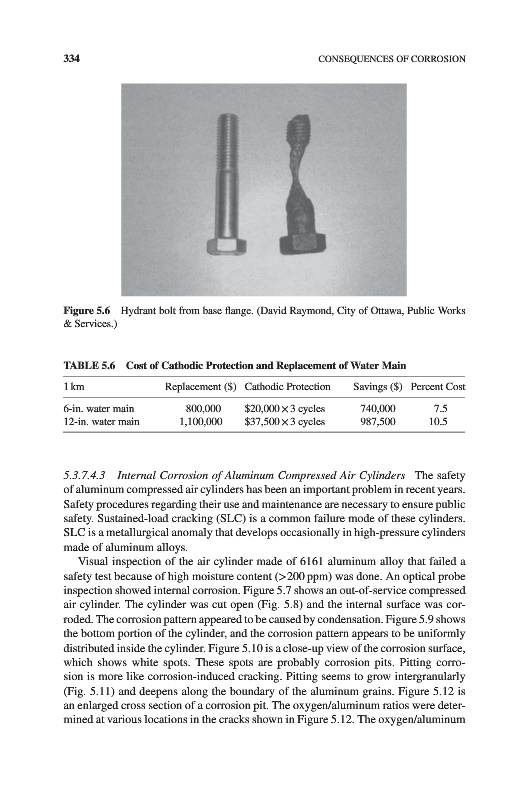 334 CONSEQUENCES OF CORROSION

Figure 5.6 Hydrant bolt from base flange. (David Raymond, City of Ottawa, Public Works & Services.)

TABLE 5.6 Cost of Cathodic Protection and Replacement of Water Main

| 1 km | Replacement ($) | Cathodic Protection | Savings ($) | Percent Cost |
|---|---|---|---|---|
| 6-in. water main | 800,000 | $20,000 × 3 cycles | 740,000 | 7.5 |
| 12-in. water main | 1,100,000 | $37,500 × 3 cycles | 987,500 | 10.5 |

5.3.7.4.3 Internal Corrosion of Aluminum Compressed Air Cylinders The safety of aluminum compressed air cylinders has been an important problem in recent years. Safety procedures regarding their use and maintenance are necessary to ensure public safety. Sustained-load cracking (SLC) is a common failure mode of these cylinders. SLC is a metallurgical anomaly that develops occasionally in high-pressure cylinders made of aluminum alloys.

Visual inspection of the air cylinder made of 6161 aluminum alloy that failed a safety test because of high moisture content (>200 ppm) was done. An optical probe inspection showed internal corrosion. Figure 5.7 shows an out-of-service compressed air cylinder. The cylinder was cut open (Fig. 5.8) and the internal surface was corroded. The corrosion pattern appeared to be caused by condensation. Figure 5.9 shows the bottom portion of the cylinder, and the corrosion pattern appears to be uniformly distributed inside the cylinder. Figure 5.10 is a close-up view of the corrosion surface, which shows white spots. These spots are probably corrosion pits. Pitting corrosion is more like corrosion-induced cracking. Pitting seems to grow intergranularly (Fig. 5.11) and deepens along the boundary of the aluminum grains. Figure 5.12 is an enlarged cross section of a corrosion pit. The oxygen/aluminum ratios were determined at various locations in the cracks shown in Figure 5.12. The oxygen/aluminum